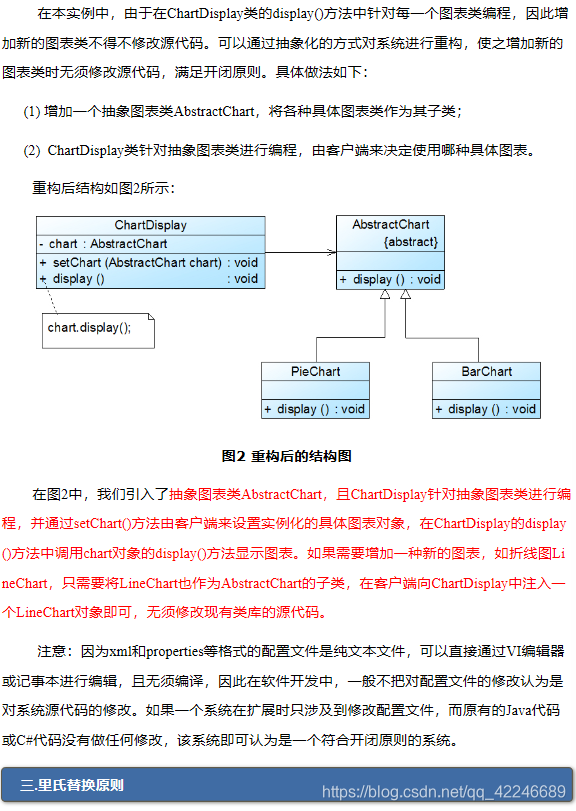 在本实例中，由于在ChartDisplay类的display()方法中针对每一个图表类编程，因此增加新的图表类不得不修改源代码。可以通过抽象化的方式对系统进行重构，使之增加新的图表类时无须修改源代码，满足开闭原则。具体做法如下：

(1) 增加一个抽象图表类AbstractChart，将各种具体图表类作为其子类；

(2) ChartDisplay类针对抽象图表类进行编程，由客户端来决定使用哪种具体图表。

重构后结构如图2所示：

ChartDisplay
- chart : AbstractChart
+ setChart (AbstractChart chart) : void
+ display () : void

chart.display();

AbstractChart
{abstract}
+ display () : void

PieChart
+ display () : void

BarChart
+ display () : void

图2 重构后的结构图

在图2中，我们引入了抽象图表类AbstractChart，且ChartDisplay针对抽象图表类进行编程，并通过setChart()方法由客户端来设置实例化的具体图表对象，在ChartDisplay的display()方法中调用chart对象的display()方法显示图表。如果需要增加一种新的图表，如折线图LineChart，只需要将LineChart也作为AbstractChart的子类，在客户端向ChartDisplay中注入一个LineChart对象即可，无须修改现有类库的源代码。

注意：因为xml和properties等格式的配置文件是纯文本文件，可以直接通过VI编辑器或记事本进行编辑，且无须编译，因此在软件开发中，一般不把对配置文件的修改认为是对系统源代码的修改。如果一个系统在扩展时只涉及到修改配置文件，而原有的Java代码或C#代码没有做任何修改，该系统即可认为是一个符合开闭原则的系统。

三.里氏替换原则

https://blog.csdn.net/qq_42246689